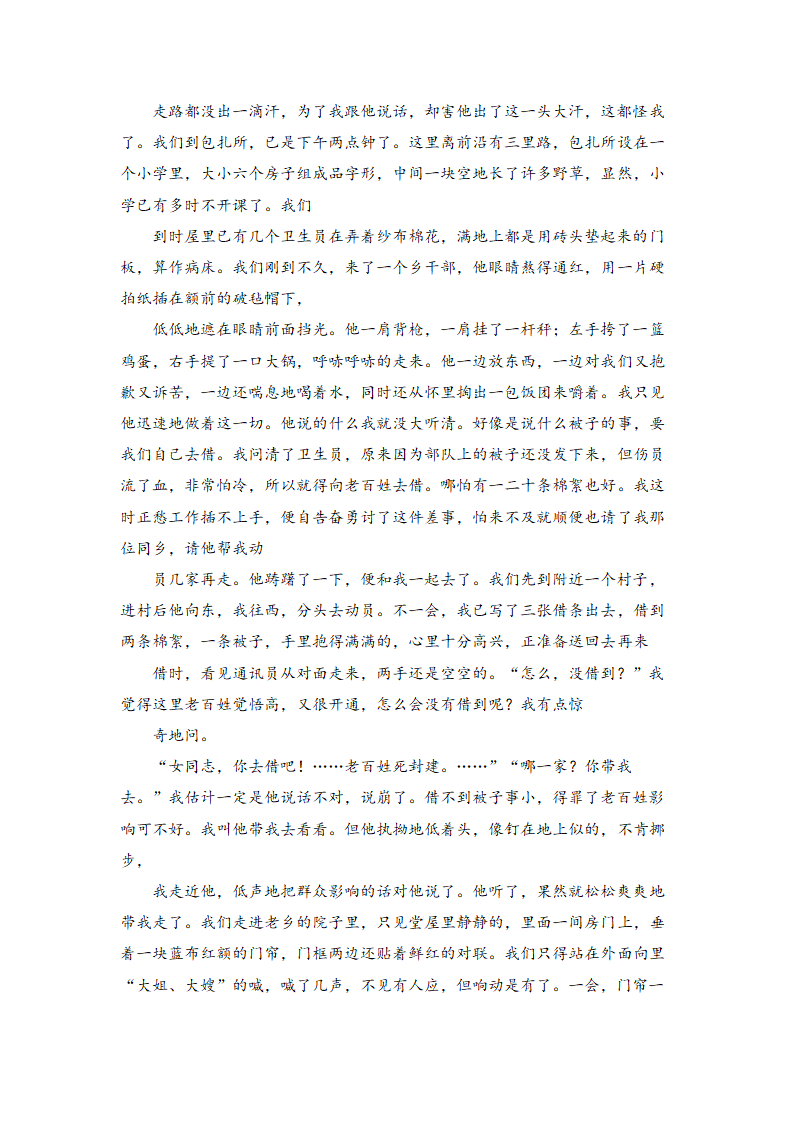 走路都没出一滴汗，为了我跟他说话，却害他出了这一头大汗，这都怪我了。我们到包扎所，已是下午两点钟了。这里离前沿有三里路，包扎所设在一个小学里，大小六个房子组成品字形，中间一块空地长了许多野草，显然，小学已有多时不开课了。我们

到时屋里已有几个卫生员在弄着纱布棉花，满地上都是用砖头垫起来的门板，算作病床。我们刚到不久，来了一个乡干部，他眼睛熬得通红，用一片硬拍纸插在额前的破毡帽下，

低低地遮在眼睛前面挡光。他一肩背枪，一肩挂了一杆秤；左手挎了一篮鸡蛋，右手提了一口大锅，呼哧呼哧的走来。他一边放东西，一边对我们又抱歉又诉苦，一边还喘息地喝着水，同时还从怀里掏出一包饭团来嚼着。我只见他迅速地做着这一切。他说的什么我就没大听清。好像是说什么被子的事，要我们自己去借。我问清了卫生员，原来因为部队上的被子还没发下来，但伤员流了血，非常怕冷，所以就得向老百姓去借。哪怕有一二十条棉絮也好。我这时正愁工作插不上手，便自告奋勇讨了这件差事，怕来不及就顺便也请了我那位同乡，请他帮我动

员几家再走。他踌躇了一下，便和我一起去了。我们先到附近一个村子，进村后他向东，我往西，分头去动员。不一会，我已写了三张借条出去，借到两条棉絮，一条被子，手里抱得满满的，心里十分高兴，正准备送回去再来

借时，看见通讯员从对面走来，两手还是空空的。“怎么，没借到？”我觉得这里老百姓觉悟高，又很开通，怎么会没有借到呢？我有点惊

奇地问。

“女同志，你去借吧！……老百姓死封建。……”“哪一家？你带我去。”我估计一定是他说话不对，说崩了。借不到被子事小，得罪了老百姓影响可不好。我叫他带我去看看。但他执拗地低着头，像钉在地上似的，不肯挪步，

我走近他，低声地把群众影响的话对他说了。他听了，果然就松松爽爽地带我走了。我们走进老乡的院子里，只见堂屋里静静的，里面一间房门上，垂着一块蓝布红额的门帘，门框两边还贴着鲜红的对联。我们只得站在外面向里“大姐、大嫂”的喊，喊了几声，不见有人应，但响动是有了。一会，门帘一